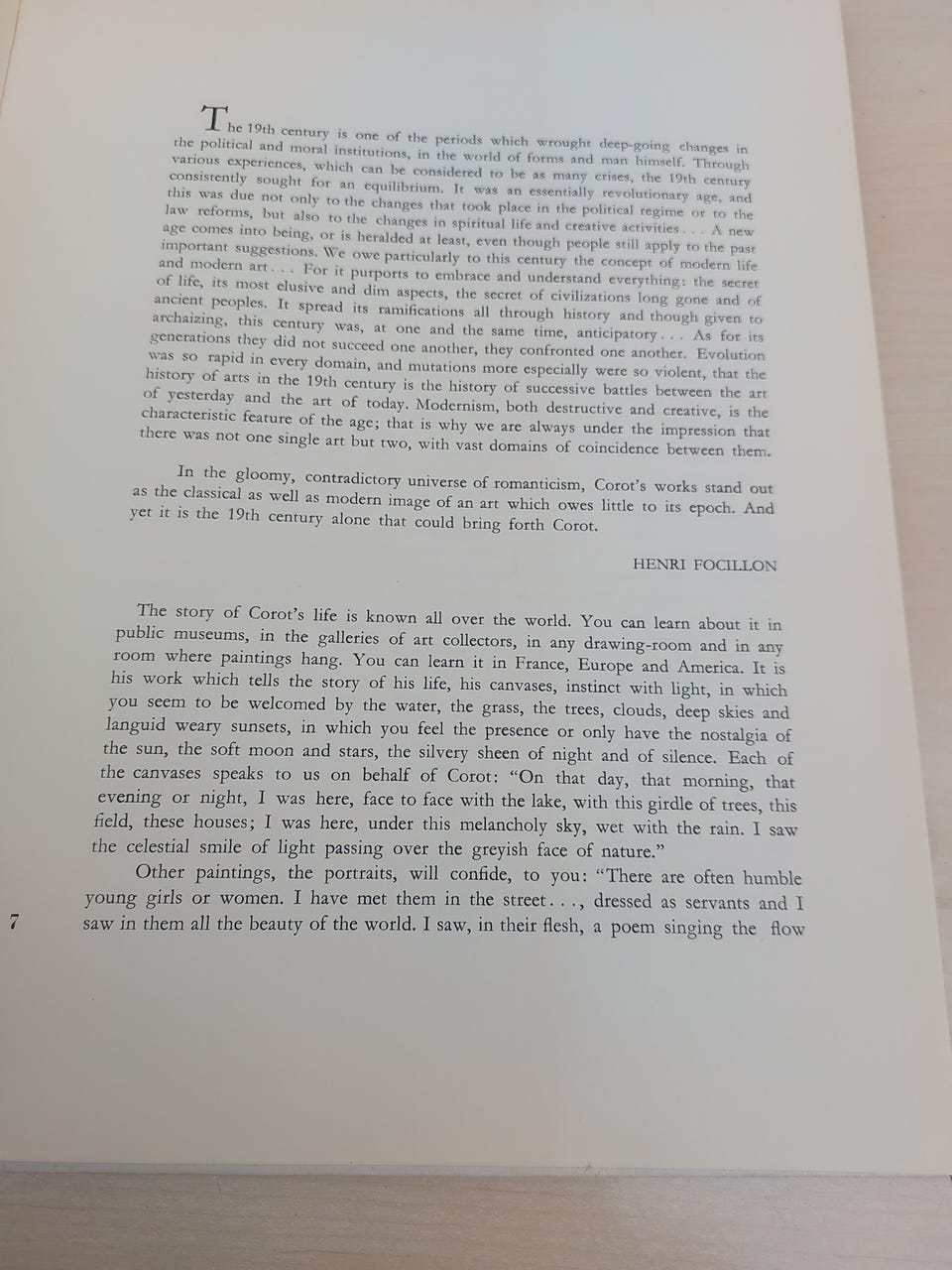 The 19th century is one of the periods which wrought deep-going changes in the political and moral institutions, in the world of forms and man himself. Through various experiences, which can be considered to be as many crises, the 19th century consistently sought for an equilibrium. It was an essentially revolutionary age, and this was due not only to the changes that took place in the political regime or to the law reforms, but also to the changes in spiritual life and creative activities . . . A new age comes into being, or is heralded at least, even though people still apply to the past important suggestions. We owe particularly to this century the concept of modern life and modern art . . . For it purports to embrace and understand everything: the secret of life, its most elusive and dim aspects, the secret of civilizations long gone and of ancient peoples. It spread its ramifications all through history and though given to archaizing, this century was, at one and the same time, anticipatory . . . As for its generations they did not succeed one another, they confronted one another. Evolution was so rapid in every domain, and mutations more especially were so violent, that the history of arts in the 19th century is the history of successive battles between the art of yesterday and the art of today. Modernism, both destructive and creative, is the characteristic feature of the age; that is why we are always under the impression that there was not one single art but two, with vast domains of coincidence between them.

In the gloomy, contradictory universe of romanticism, Corot's works stand out as the classical as well as modern image of an art which owes little to its epoch. And yet it is the 19th century alone that could bring forth Corot.

HENRI FOCILLON

The story of Corot's life is known all over the world. You can learn about it in public museums, in the galleries of art collectors, in any drawing-room and in any room where paintings hang. You can learn it in France, Europe and America. It is his work which tells the story of his life, his canvases, instinct with light, in which you seem to be welcomed by the water, the grass, the trees, clouds, deep skies and languid weary sunsets, in which you feel the presence or only have the nostalgia of the sun, the soft moon and stars, the silvery sheen of night and of silence. Each of the canvases speaks to us on behalf of Corot: "On that day, that morning, that evening or night, I was here, face to face with the lake, with this girdle of trees, this field, these houses; I was here, under this melancholy sky, wet with the rain. I saw the celestial smile of light passing over the greyish face of nature."

Other paintings, the portraits, will confide, to you: "There are often humble young girls or women. I have met them in the street . . ., dressed as servants and I saw in them all the beauty of the world. I saw, in their flesh, a poem singing the flow

7